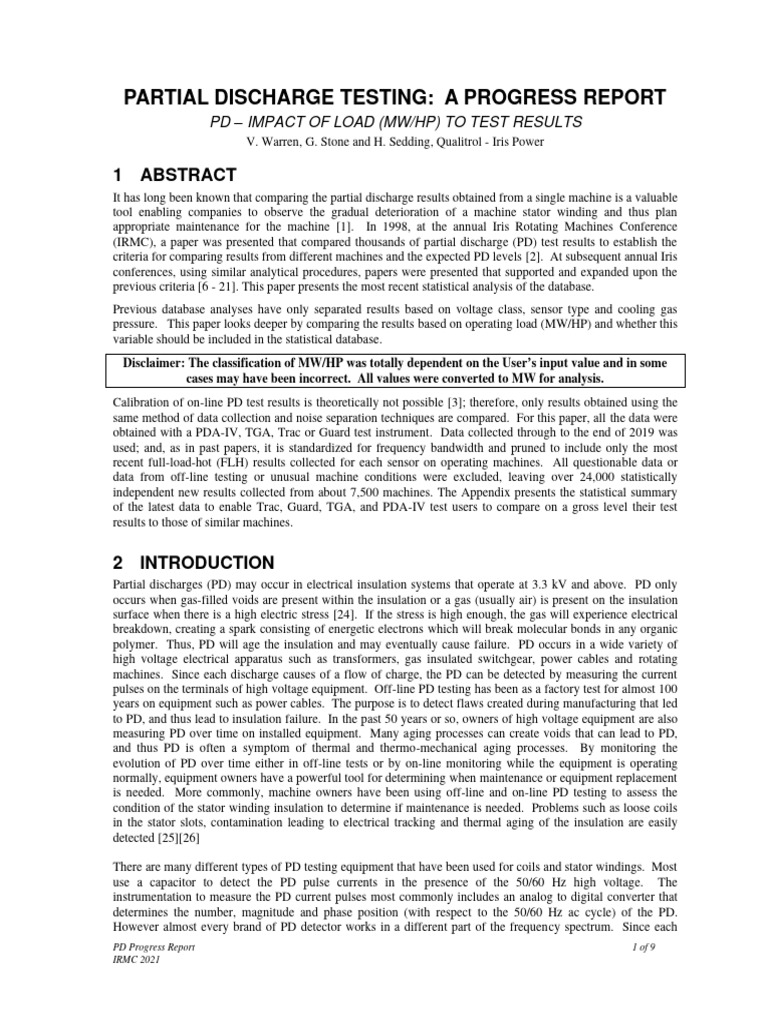 PARTIAL DISCHARGE TESTING: A PROGRESS REPORT

PD – IMPACT OF LOAD (MW/HP) TO TEST RESULTS

V. Warren, G. Stone and H. Sedding, Qualitrol - Iris Power

1 ABSTRACT

It has long been known that comparing the partial discharge results obtained from a single machine is a valuable tool enabling companies to observe the gradual deterioration of a machine stator winding and thus plan appropriate maintenance for the machine [1]. In 1998, at the annual Iris Rotating Machines Conference (IRMC), a paper was presented that compared thousands of partial discharge (PD) test results to establish the criteria for comparing results from different machines and the expected PD levels [2]. At subsequent annual Iris conferences, using similar analytical procedures, papers were presented that supported and expanded upon the previous criteria [6 - 21]. This paper presents the most recent statistical analysis of the database.

Previous database analyses have only separated results based on voltage class, sensor type and cooling gas pressure. This paper looks deeper by comparing the results based on operating load (MW/HP) and whether this variable should be included in the statistical database.

Disclaimer: The classification of MW/HP was totally dependent on the User's input value and in some cases may have been incorrect. All values were converted to MW for analysis.

Calibration of on-line PD test results is theoretically not possible [3]; therefore, only results obtained using the same method of data collection and noise separation techniques are compared. For this paper, all the data were obtained with a PDA-IV, TGA, Trac or Guard test instrument. Data collected through to the end of 2019 was used; and, as in past papers, it is standardized for frequency bandwidth and pruned to include only the most recent full-load-hot (FLH) results collected for each sensor on operating machines. All questionable data or data from off-line testing or unusual machine conditions were excluded, leaving over 24,000 statistically independent new results collected from about 7,500 machines. The Appendix presents the statistical summary of the latest data to enable Trac, Guard, TGA, and PDA-IV test users to compare on a gross level their test results to those of similar machines.

2 INTRODUCTION

Partial discharges (PD) may occur in electrical insulation systems that operate at 3.3 kV and above. PD only occurs when gas-filled voids are present within the insulation or a gas (usually air) is present on the insulation surface when there is a high electric stress [24]. If the stress is high enough, the gas will experience electrical breakdown, creating a spark consisting of energetic electrons which will break molecular bonds in any organic polymer. Thus, PD will age the insulation and may eventually cause failure. PD occurs in a wide variety of high voltage electrical apparatus such as transformers, gas insulated switchgear, power cables and rotating machines. Since each discharge causes of a flow of charge, the PD can be detected by measuring the current pulses on the terminals of high voltage equipment. Off-line PD testing has been as a factory test for almost 100 years on equipment such as power cables. The purpose is to detect flaws created during manufacturing that led to PD, and thus lead to insulation failure. In the past 50 years or so, owners of high voltage equipment are also measuring PD over time on installed equipment. Many aging processes can create voids that can lead to PD, and thus PD is often a symptom of thermal and thermo-mechanical aging processes. By monitoring the evolution of PD over time either in off-line tests or by on-line monitoring while the equipment is operating normally, equipment owners have a powerful tool for determining when maintenance or equipment replacement is needed. More commonly, machine owners have been using off-line and on-line PD testing to assess the condition of the stator winding insulation to determine if maintenance is needed. Problems such as loose coils in the stator slots, contamination leading to electrical tracking and thermal aging of the insulation are easily detected [25][26]

There are many different types of PD testing equipment that have been used for coils and stator windings. Most use a capacitor to detect the PD pulse currents in the presence of the 50/60 Hz high voltage. The instrumentation to measure the PD current pulses most commonly includes an analog to digital converter that determines the number, magnitude and phase position (with respect to the 50/60 Hz ac cycle) of the PD. However almost every brand of PD detector works in a different part of the frequency spectrum. Since each

PD Progress Report
IRMC 2021

1 of 9